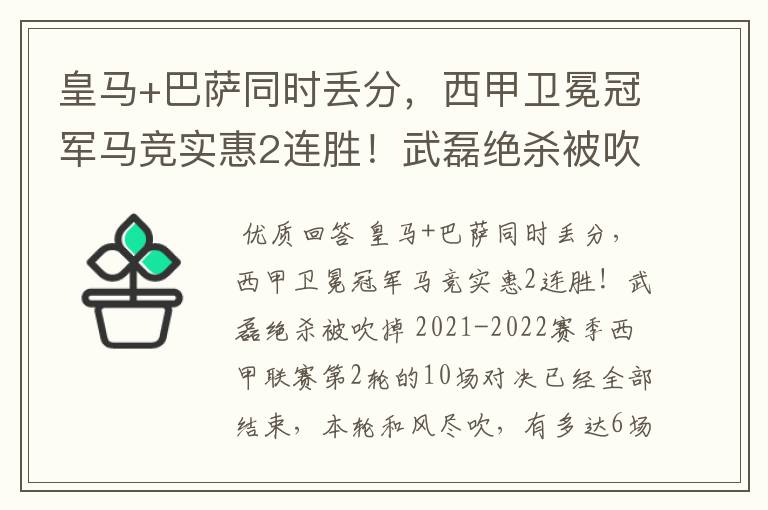 皇马+巴萨同时丢分，西甲卫冕冠军马竞实惠2连胜！武磊绝杀被吹

优质回答 皇马+巴萨同时丢分，西甲卫冕冠军马竞实惠2连胜！武磊绝杀被吹掉 2021-2022赛季西甲联赛第2轮的10场对决已经全部结束，本轮和风尽吹，有多达6场